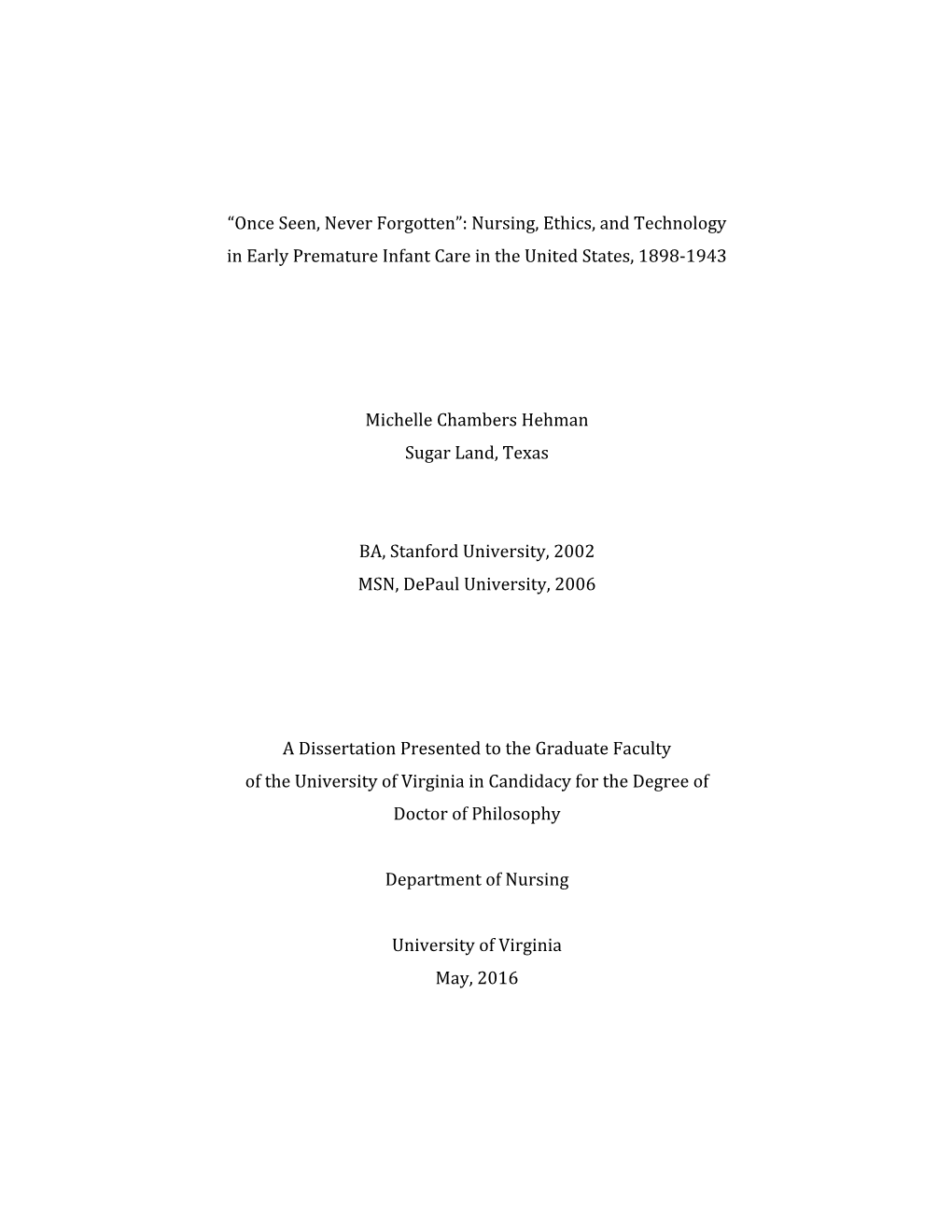 “Once Seen, Never Forgotten”: Nursing, Ethics, and Technology in Early Premature Infant Care in the United States, 1898-1943

Michelle Chambers Hehman
Sugar Land, Texas

BA, Stanford University, 2002
MSN, DePaul University, 2006

A Dissertation Presented to the Graduate Faculty of the University of Virginia in Candidacy for the Degree of Doctor of Philosophy

Department of Nursing

University of Virginia
May, 2016